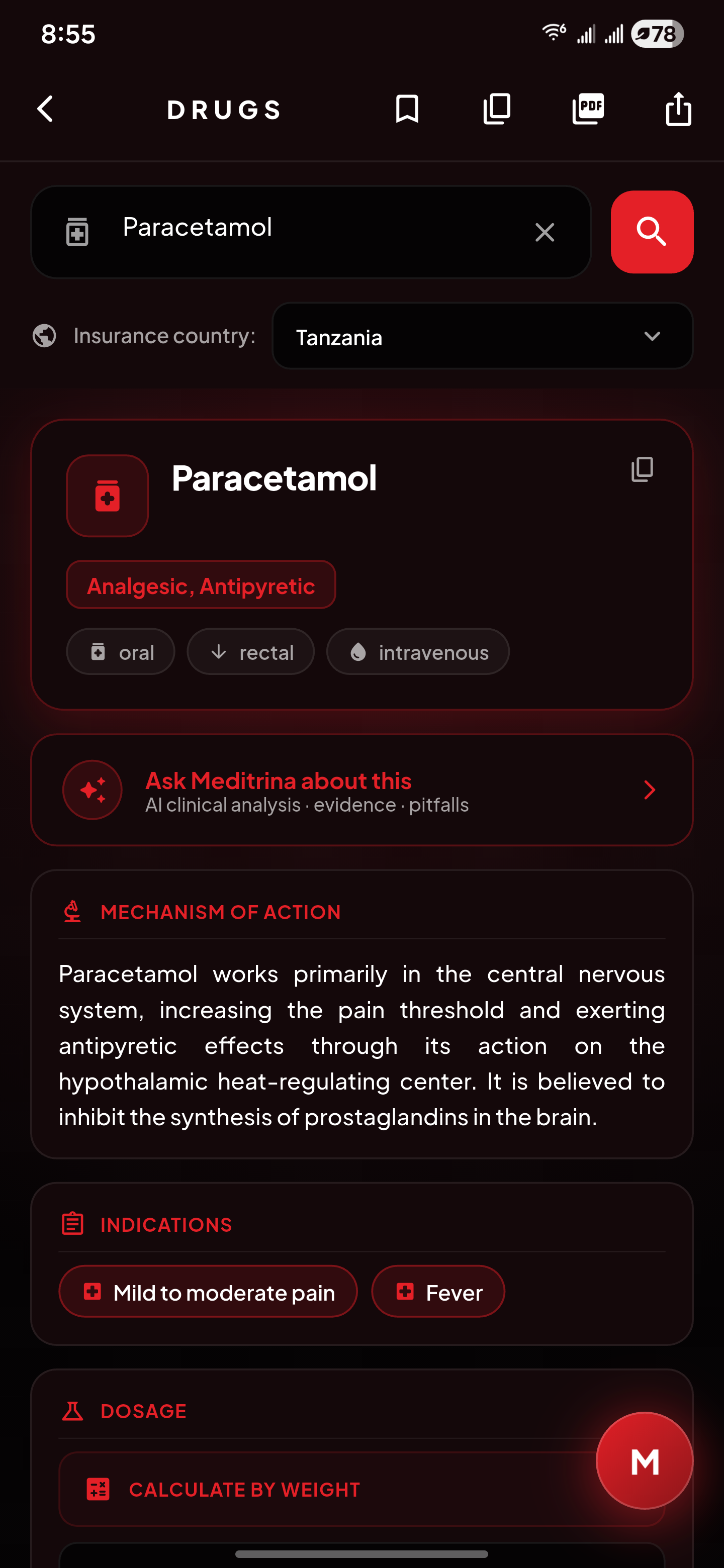 8:55

78

DRUGS

PDF

Paracetamol

Insurance country: Tanzania

Paracetamol

Analgesic, Antipyretic

oral rectal intravenous

Ask Meditrina about this
AI clinical analysis · evidence · pitfalls

MECHANISM OF ACTION

Paracetamol works primarily in the central nervous system, increasing the pain threshold and exerting antipyretic effects through its action on the hypothalamic heat-regulating center. It is believed to inhibit the synthesis of prostaglandins in the brain.

INDICATIONS

Mild to moderate pain Fever

DOSAGE

CALCULATE BY WEIGHT

M